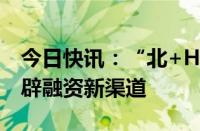 今日快讯：“北+H
辟融资新渠道